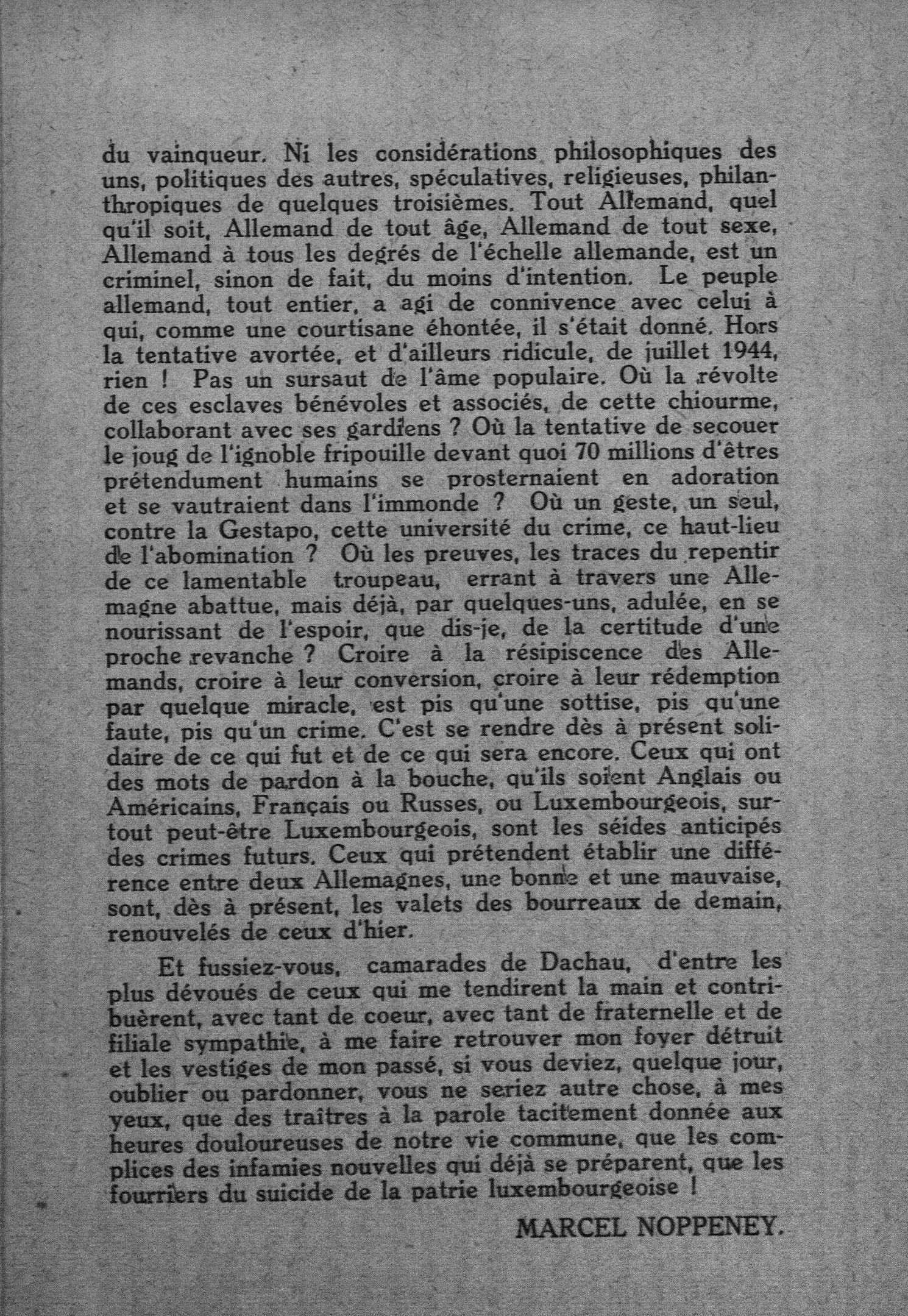 du vainqueur. Ni les considérations philosophiques des uns, politiques des autres, spéculatives, religieuses, philanthropiques de quelques troisièmes. Tout Allemand, quel qu'il soit, Allemand de tout âge, Allemand de tout sexe, Allemand à tous les degrés de l'échelle allemande, est un criminel, sinon de fait, du moins d'intention. Le peuple allemand, tout entier, a agi de connivence avec celui à qui, comme une courtisane éhontée, il s'était donné. Hors la tentative avortée, et d'ailleurs ridicule, de juillet 1944, rien ! Pas un sursaut de l'âme populaire. Où la révolte de ces esclaves bénévoles et associés, de cette chiourme, collaborant avec ses gardiens ? Où la tentative de secouer le joug de l'ignoble fripouille devant quoi 70 millions d'êtres prétendument humains se prosternaient en adoration et se vautraient dans l'immonde ? Où un geste, un seul, contre la Gestapo, cette université du crime, ce haut-lieu de l'abomination ? Où les preuves, les traces du repentir de ce lamentable troupeau, errant à travers une Allemagne abattue, mais déjà, par quelques-uns, adulée, en se nourissant de l'espoir, que dis-je, de la certitude d'une proche revanche ? Croire à la résipiscence des Allemands, croire à leur conversion, croire à leur rédemption par quelque miracle, est pis qu'une sottise, pis qu'une faute, pis qu'un crime. C'est se rendre dès à présent solidaire de ce qui fut et de ce qui sera encore. Ceux qui ont des mots de pardon à la bouche, qu'ils soient Anglais ou Américains, Français ou Russes, ou Luxembourgeois, surtout peut-être Luxembourgeois, sont les séides anticipés des crimes futurs. Ceux qui prétendent établir une différence entre deux Allemagnes, une bonne et une mauvaise, sont, dès à présent, les valets des bourreaux de demain, renouvelés de ceux d'hier.

Et fussiez-vous, camarades de Dachau, d'entre les plus dévoués de ceux qui me tendirent la main et contribuèrent, avec tant de coeur, avec tant de fraternelle et de filiale sympathie, à me faire retrouver mon foyer détruit et les vestiges de mon passé, si vous deviez, quelque jour, oublier ou pardonner, vous ne seriez autre chose, à mes yeux, que des traîtres à la parole tacitement donnée aux heures douloureuses de notre vie commune, que les complices des infamies nouvelles qui déjà se préparent, que les fourriers du suicide de la patrie luxembourgeoise !

MARCEL NOPPENEY.